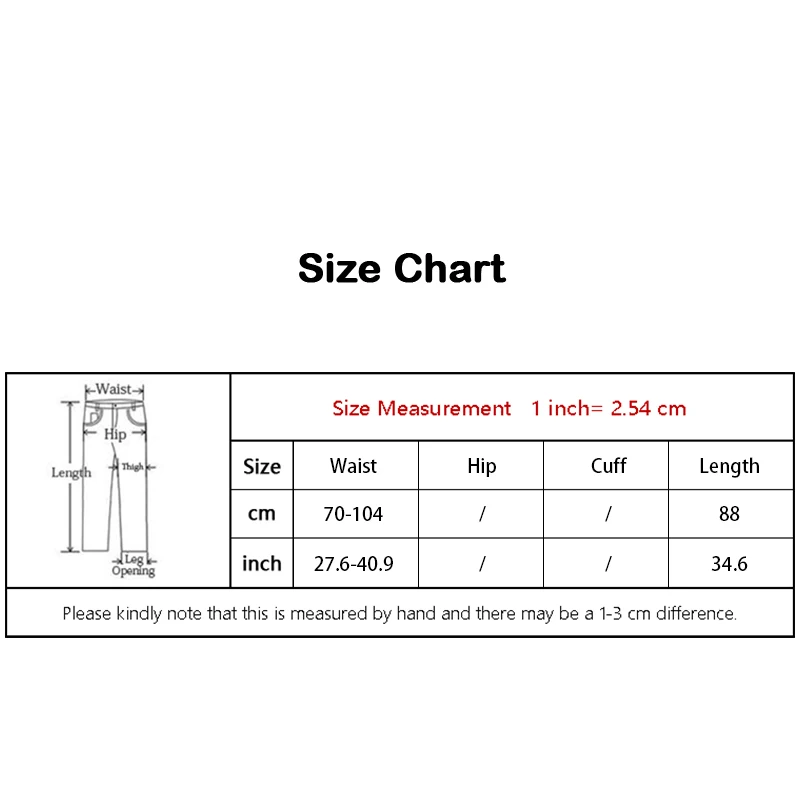 Size Chart

Waist
Hip
Length
Thigh
Leg Opening

Size Measurement 1 inch= 2.54 cm

| Size | Waist | Hip | Cuff | Length |
|---|---|---|---|---|
| cm | 70-104 | / | / | 88 |
| inch | 27.6-40.9 | / | / | 34.6 |

Please kindly note that this is measured by hand and there may be a 1-3 cm difference.